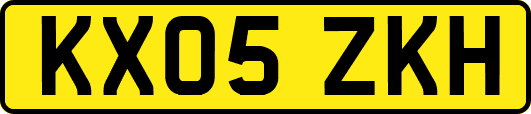 KX05 ZKH